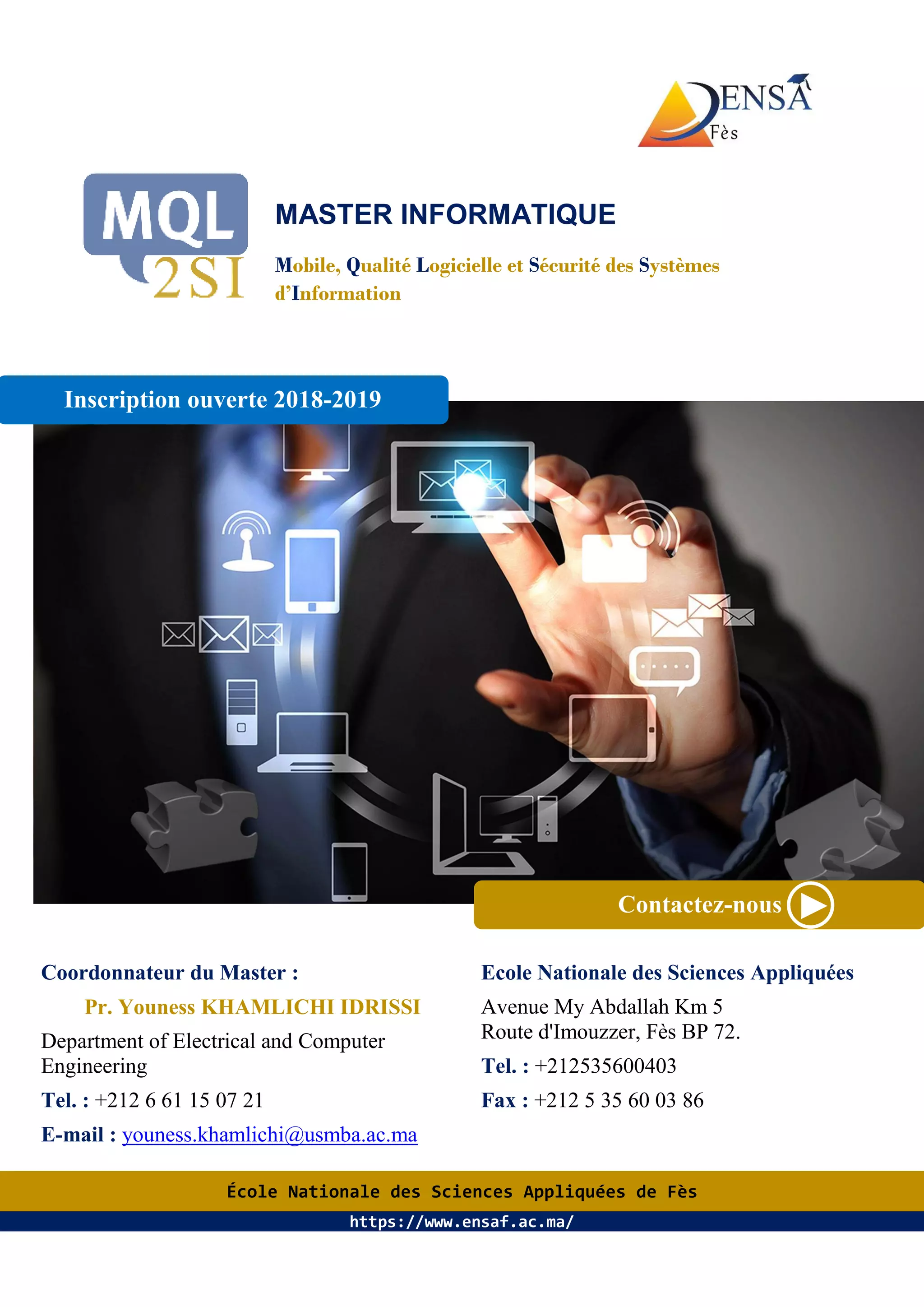 ENSA
Fès

MQL
2SI

MASTER INFORMATIQUE

Mobile, Qualité Logicielle et Sécurité des Systèmes d'Information

Inscription ouverte 2018-2019

Contactez-nous

Coordonnateur du Master :

Pr. Youness KHAMLICHI IDRISSI

Department of Electrical and Computer Engineering

Tel. : +212 6 61 15 07 21

E-mail : youness.khamlichi@usmba.ac.ma

Ecole Nationale des Sciences Appliquées

Avenue My Abdallah Km 5
Route d'Imouzzer, Fès BP 72.

Tel. : +212535600403

Fax : +212 5 35 60 03 86

École Nationale des Sciences Appliquées de Fès
https://www.ensaf.ac.ma/